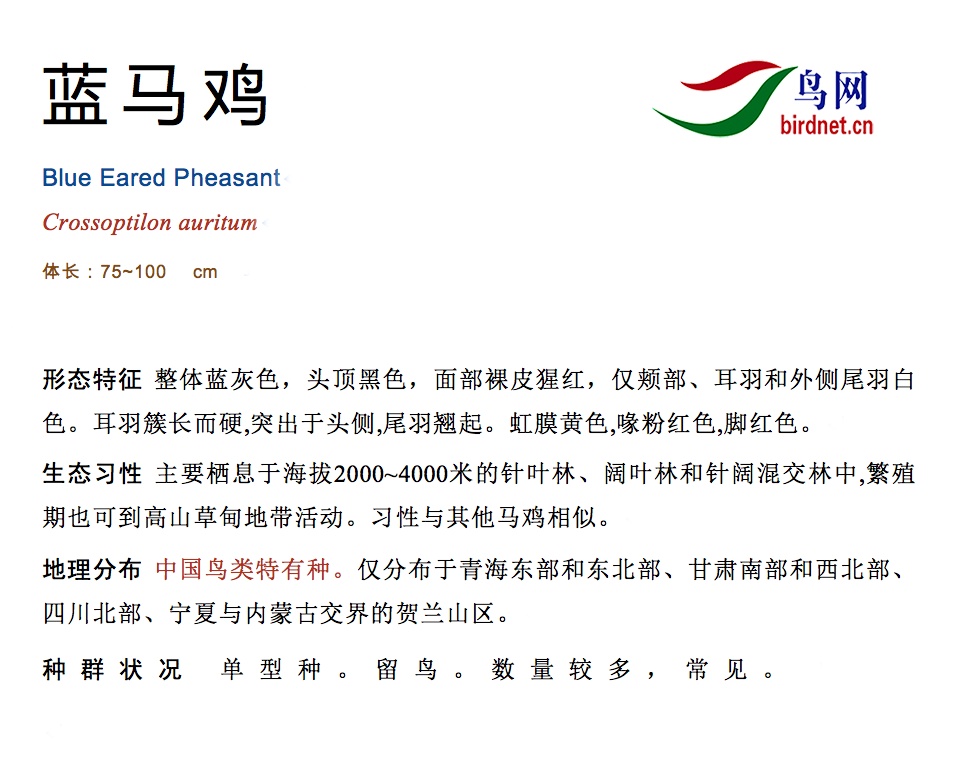 蓝马鸡

鸟网
birdnet.cn

Blue Eared Pheasant

Crossoptilon auritum

体长：75~100 cm

形态特征 整体蓝灰色，头顶黑色，面部裸皮猩红，仅颊部、耳羽和外侧尾羽白色。耳羽簇长而硬,突出于头侧,尾羽翘起。虹膜黄色,喙粉红色,脚红色。

生态习性 主要栖息于海拔2000~4000米的针叶林、阔叶林和针阔混交林中,繁殖期也可到高山草甸地带活动。习性与其他马鸡相似。

地理分布 中国鸟类特有种。仅分布于青海东部和东北部、甘肃南部和西北部、四川北部、宁夏与内蒙古交界的贺兰山区。

种群状况 单型种。留鸟。数量较多，常见。